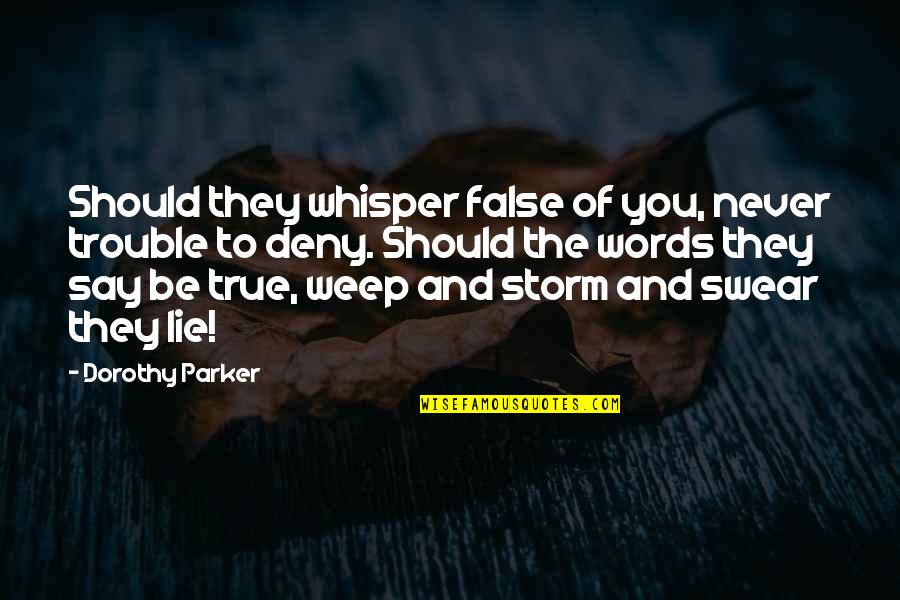 Should they whisper false of you, never trouble to deny. Should the words they say be true, weep and storm and swear they lie!

- Dorothy Parker

WISEFAMOUSQUOTES.COM